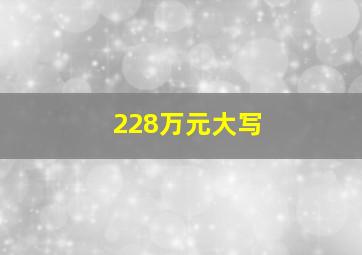 228万元大写